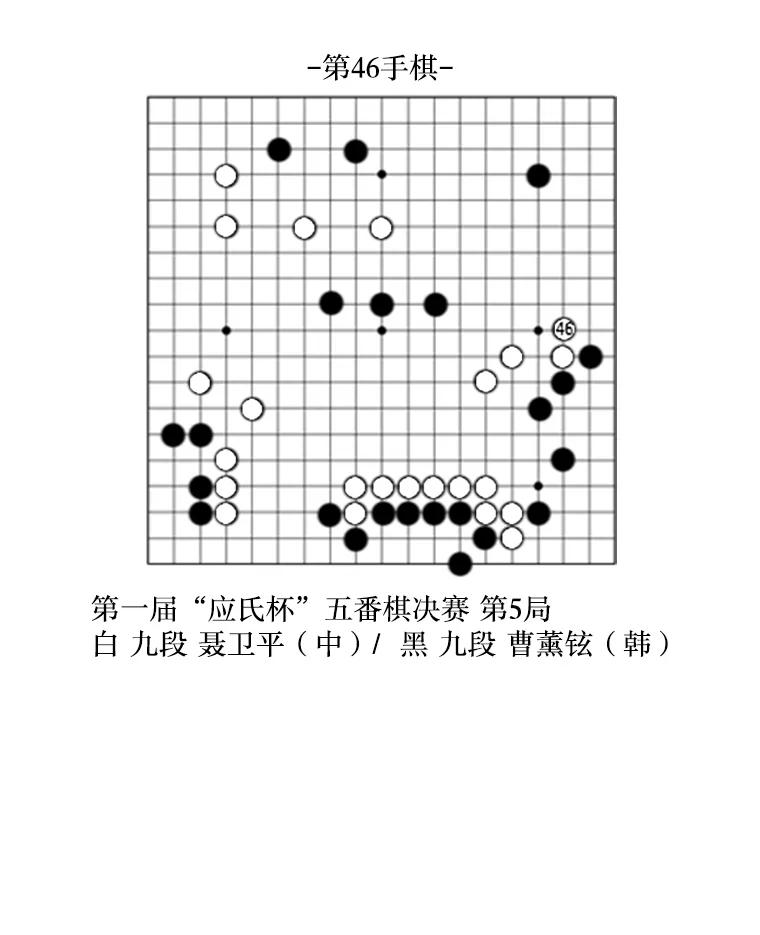 -第46手棋-

46

第一届“应氏杯”五番棋决赛 第5局
白 九段 聂卫平（中）/ 黑 九段 曹薰铉（韩）